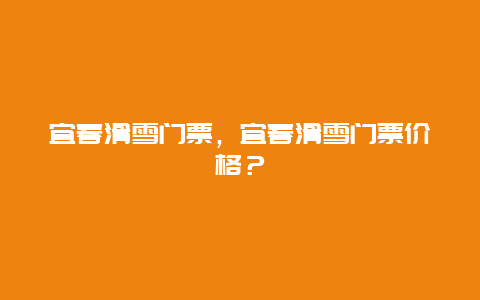 宜春滑雪门票，宜春滑雪门票价格？